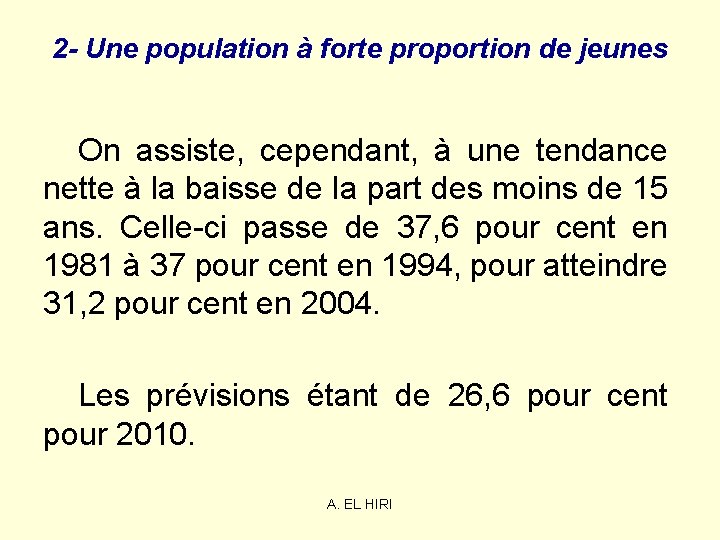 2- Une population à forte proportion de jeunes

On assiste, cependant, à une tendance nette à la baisse de la part des moins de 15 ans. Celle-ci passe de 37,6 pour cent en 1981 à 37 pour cent en 1994, pour atteindre 31,2 pour cent en 2004.

Les prévisions étant de 26,6 pour cent pour 2010.

A. EL HIRI